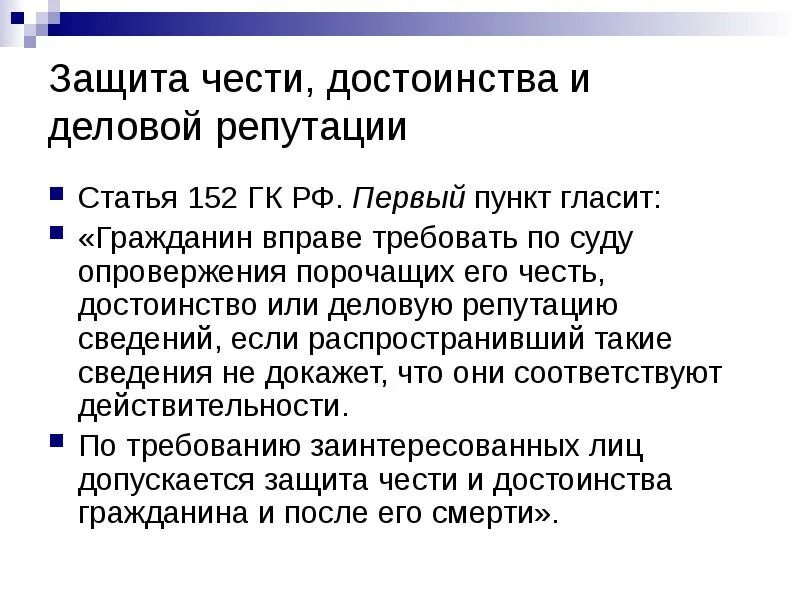 Защита чести, достоинства и деловой репутации

Статья 152 ГК РФ. Первый пункт гласит:

«Гражданин вправе требовать по суду опровержения порочащих его честь, достоинство или деловую репутацию сведений, если распространивший такие сведения не докажет, что они соответствуют действительности.

По требованию заинтересованных лиц допускается защита чести и достоинства гражданина и после его смерти».